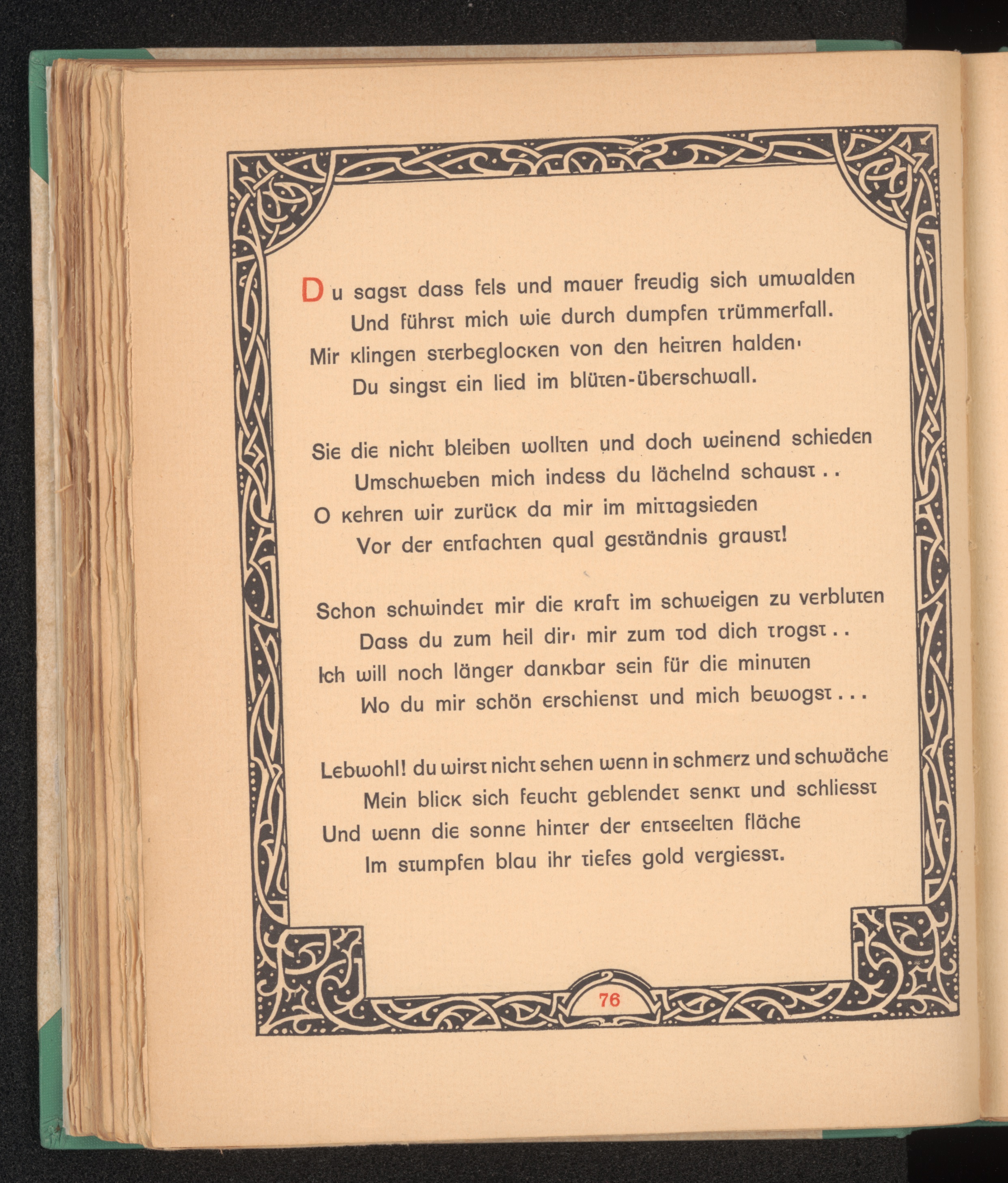 Du sagst dass fels und mauer freudig sich umwalden
Und führst mich wie durch dumpfen trümmerfall.
Mir klingen sterbeglocken von den heitren halden·
Du singst ein lied im blüten-überschwall.

Sie die nicht bleiben wollten und doch weinend schieden
Umschweben mich indess du lächelnd schaust . .
O kehren wir zurück da mir im mittagsieden
Vor der entfachten qual geständnis graust!

Schon schwindet mir die kraft im schweigen zu verbluten
Dass du zum heil dir· mir zum tod dich trogst . .
Ich will noch länger dankbar sein für die minuten
Wo du mir schön erschienst und mich bewogst . . .

Lebwohl! du wirst nicht sehen wenn in schmerz und schwäche
Mein blick sich feucht geblendet senkt und schliesst
Und wenn die sonne hinter der entseelten fläche
Im stumpfen blau ihr tiefes gold vergiesst.

76